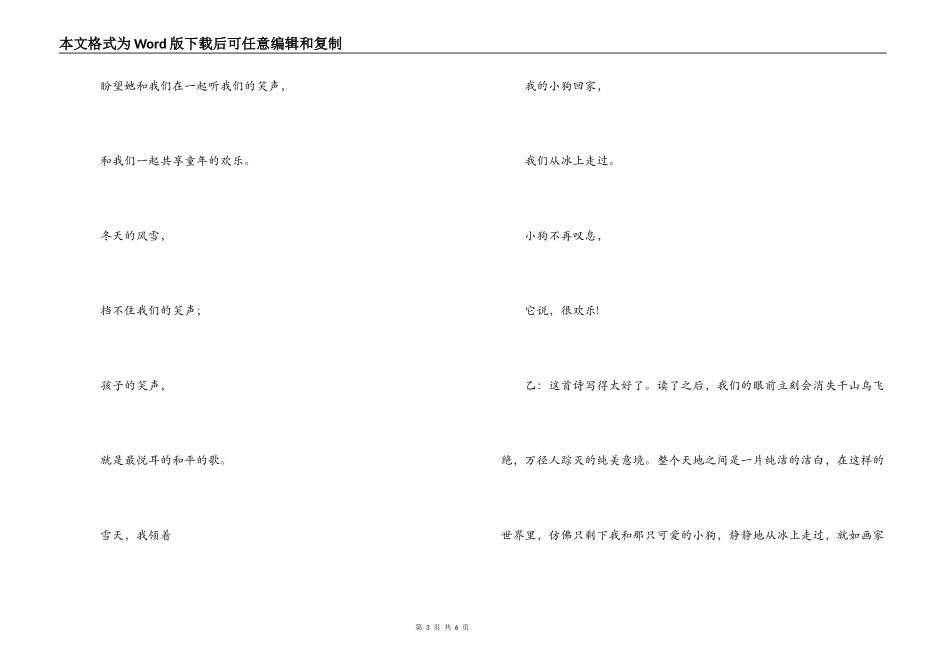 本文格式为Word版下载后可任意编辑和复制

盼望她和我们在一起听我们的笑声，

和我们一起共享童年的欢乐。

冬天的风雪，

挡不住我们的笑声；

孩子的笑声，

就是最悦耳的和平的歌。

雪天，我领着

我的小狗回家，

我们从冰上走过。

小狗不再叹息，

它说，很欢乐!

乙：这首诗写得太好了。读了之后，我们的眼前立刻会消失千山鸟飞绝，万径人踪灭的纯美意境。整个天地之间是一片纯洁的洁白，在这样的世界里，仿佛只剩下我和那只可爱的小狗，静静地从冰上走过，就如画家

第 3 页 共 6 页